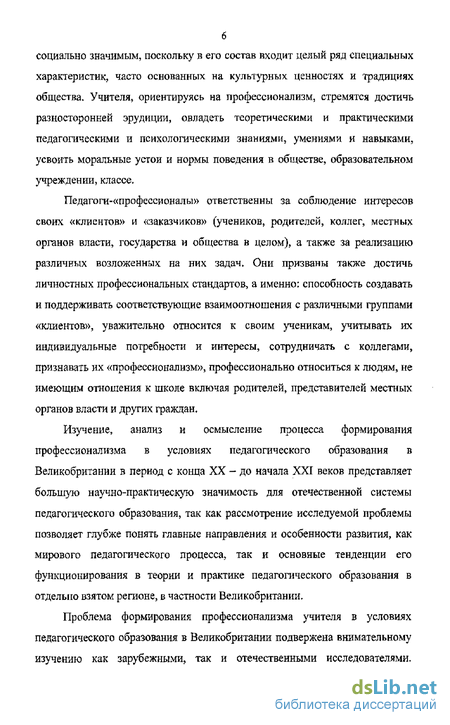 6

социально значимым, поскольку в его состав входит целый ряд специальных характеристик, часто основанных на культурных ценностях и традициях общества. Учителя, ориентируясь на профессионализм, стремятся достичь разносторонней эрудиции, овладеть теоретическими и практическими педагогическими и психологическими знаниями, умениями и навыками, усвоить моральные устои и нормы поведения в обществе, образовательном учреждении, классе.

Педагоги-«профессионалы» ответственны за соблюдение интересов своих «клиентов» и «заказчиков» (учеников, родителей, коллег, местных органов власти, государства и общества в целом), а также за реализацию различных возложенных на них задач. Они призваны также достичь личностных профессиональных стандартов, а именно: способность создавать и поддерживать соответствующие взаимоотношения с различными группами «клиентов», уважительно относится к своим ученикам, учитывать их индивидуальные потребности и интересы, сотрудничать с коллегами, признавать их «профессионализм», профессионально относиться к людям, не имеющим отношения к школе включая родителей, представителей местных органов власти и других граждан.

Изучение, анализ и осмысление процесса формирования профессионализма в условиях педагогического образования в Великобритании в период с конца XX – до начала XXI веков представляет большую научно-практическую значимость для отечественной системы педагогического образования, так как рассмотрение исследуемой проблемы позволяет глубже понять главные направления и особенности развития, как мирового педагогического процесса, так и основные тенденции его функционирования в теории и практике педагогического образования в отдельно взятом регионе, в частности Великобритании.

Проблема формирования профессионализма учителя в условиях педагогического образования в Великобритании подвержена внимательному изучению как зарубежными, так и отечественными исследователями.

dsLib.net
библиотека диссертаций